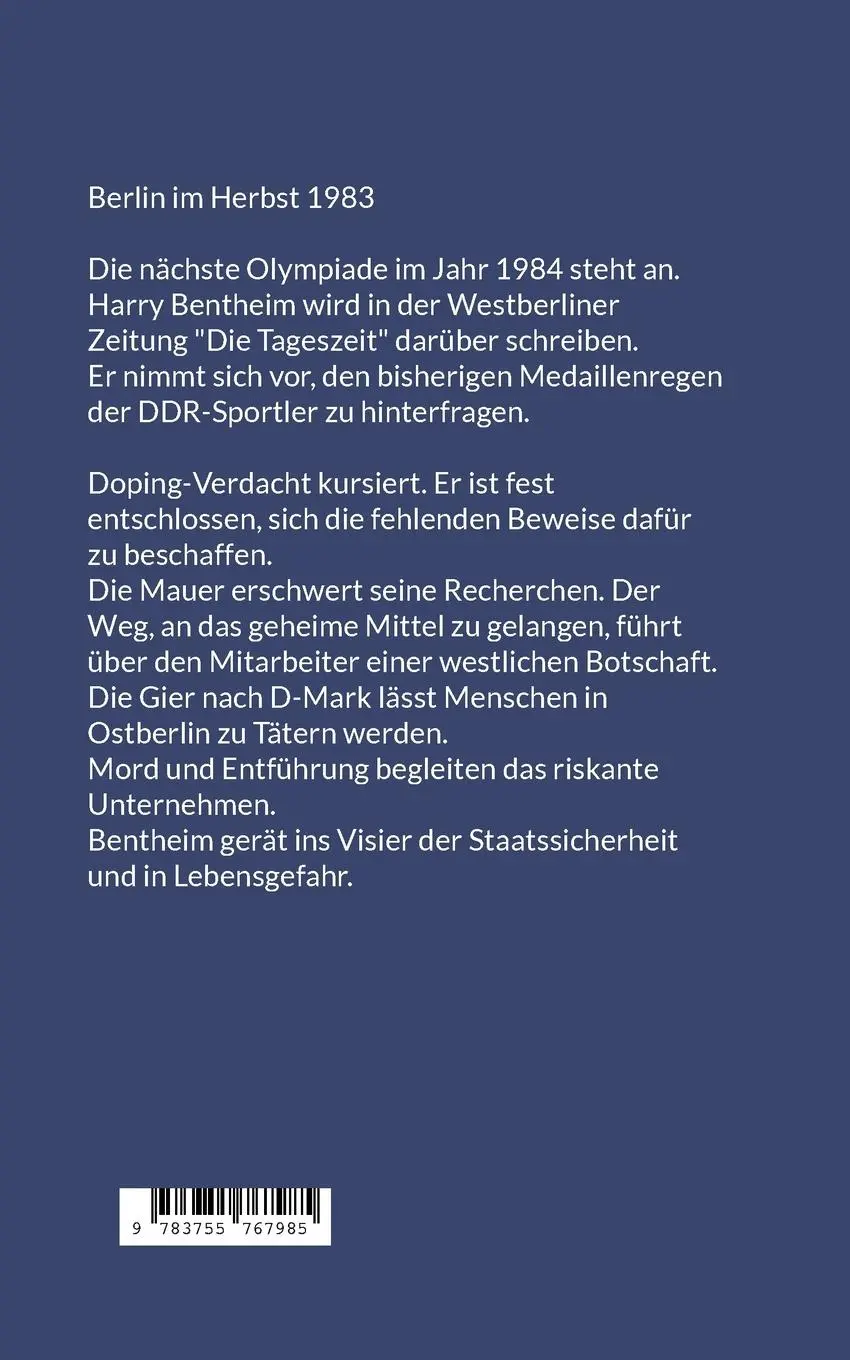 Berlin im Herbst 1983

Die nächste Olympiade im Jahr 1984 steht an. Harry Bentheim wird in der Westberliner Zeitung "Die Tageszeit" darüber schreiben. Er nimmt sich vor, den bisherigen Medaillenregen der DDR-Sportler zu hinterfragen.

Doping-Verdacht kursiert. Er ist fest entschlossen, sich die fehlenden Beweise dafür zu beschaffen.
Die Mauer erschwert seine Recherchen. Der Weg, an das geheime Mittel zu gelangen, führt über den Mitarbeiter einer westlichen Botschaft.
Die Gier nach D-Mark lässt Menschen in Ostberlin zu Tätern werden.
Mord und Entführung begleiten das riskante Unternehmen.
Bentheim gerät ins Visier der Staatssicherheit und in Lebensgefahr.

9 783755 767985